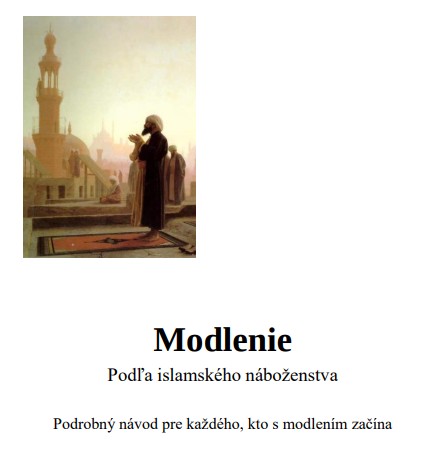 Modlenie

Podľa islamského náboženstva

Podrobný návod pre každého, kto s modlením začína